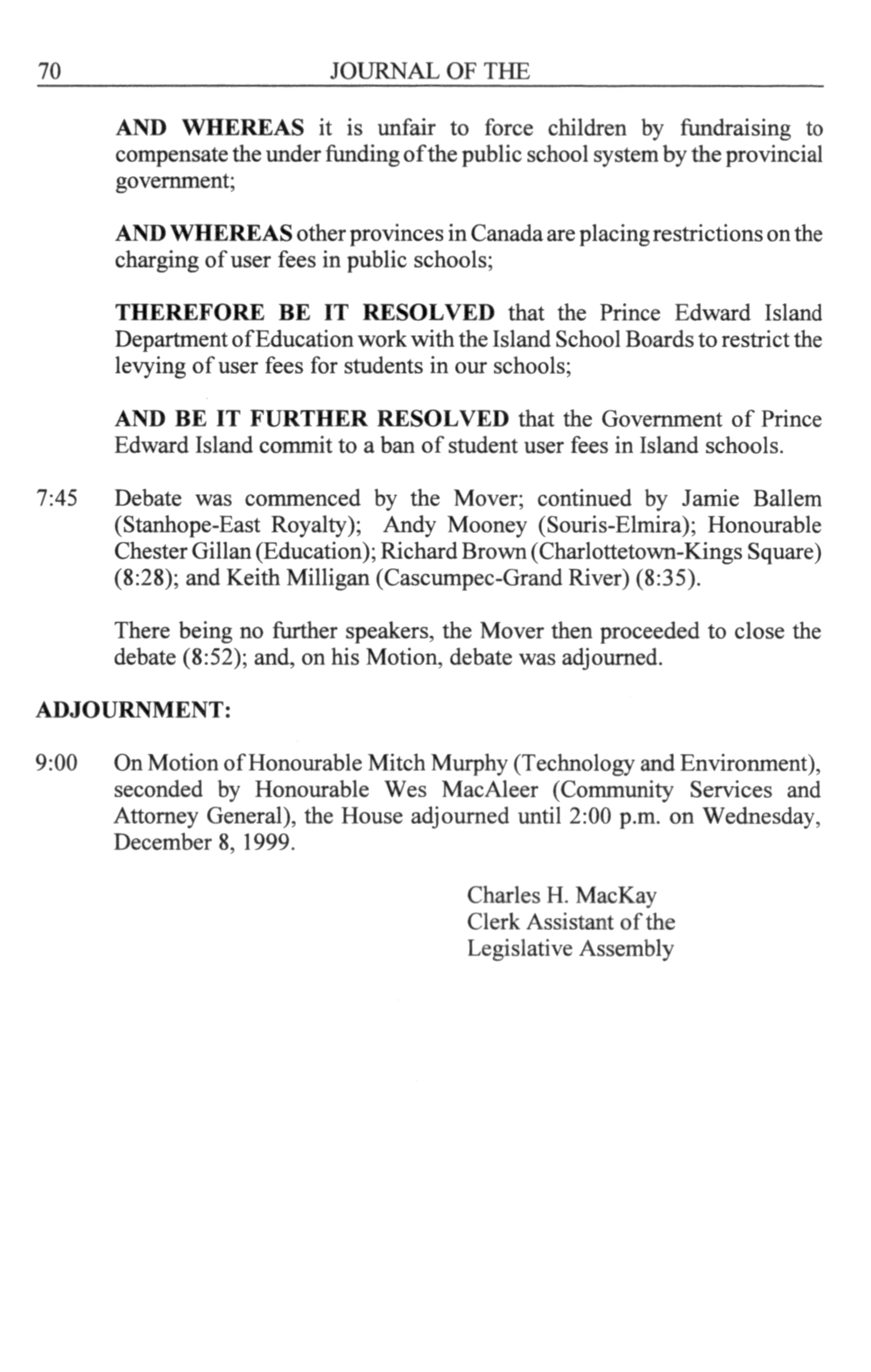 70 JOURNAL OF THE

AND WHEREAS it is unfair to force children by fundraising to compensate the under funding of the public school system by the provincial government;

AND WHEREAS other provinces in Canada are placing restrictions on the charging of user fees in public schools;

THEREFORE BE IT RESOLVED that the Prince Edward Island Department of Education work with the Island School Boards to restrict the levying of user fees for students in our schools;

AND BE IT FURTHER RESOLVED that the Government of Prince Edward Island commit to a ban of student user fees in Island schools.

7:45 Debate was commenced by the Mover; continued by Jamie Ballem (Stanhope-East Royalty); Andy Mooney (Souris-Elmira); Honourable Chester Gillan (Education); Richard Brown (Charlottetown-Kings Square) (8:28); and Keith Milligan (Cascumpec-Grand River) (8:35).

There being no further speakers, the Mover then proceeded to close the debate (8:52); and, on his Motion, debate was adjourned.

ADJOURNMENT:

9:00 On Motion of Honourable Mitch Murphy (Technology and Environment), seconded by Honourable Wes MacAleer (Community Services and Attorney General), the House adjourned until 2:00 p.m. on Wednesday, December 8, 1999.

Charles H. MacKay
Clerk Assistant of the
Legislative Assembly